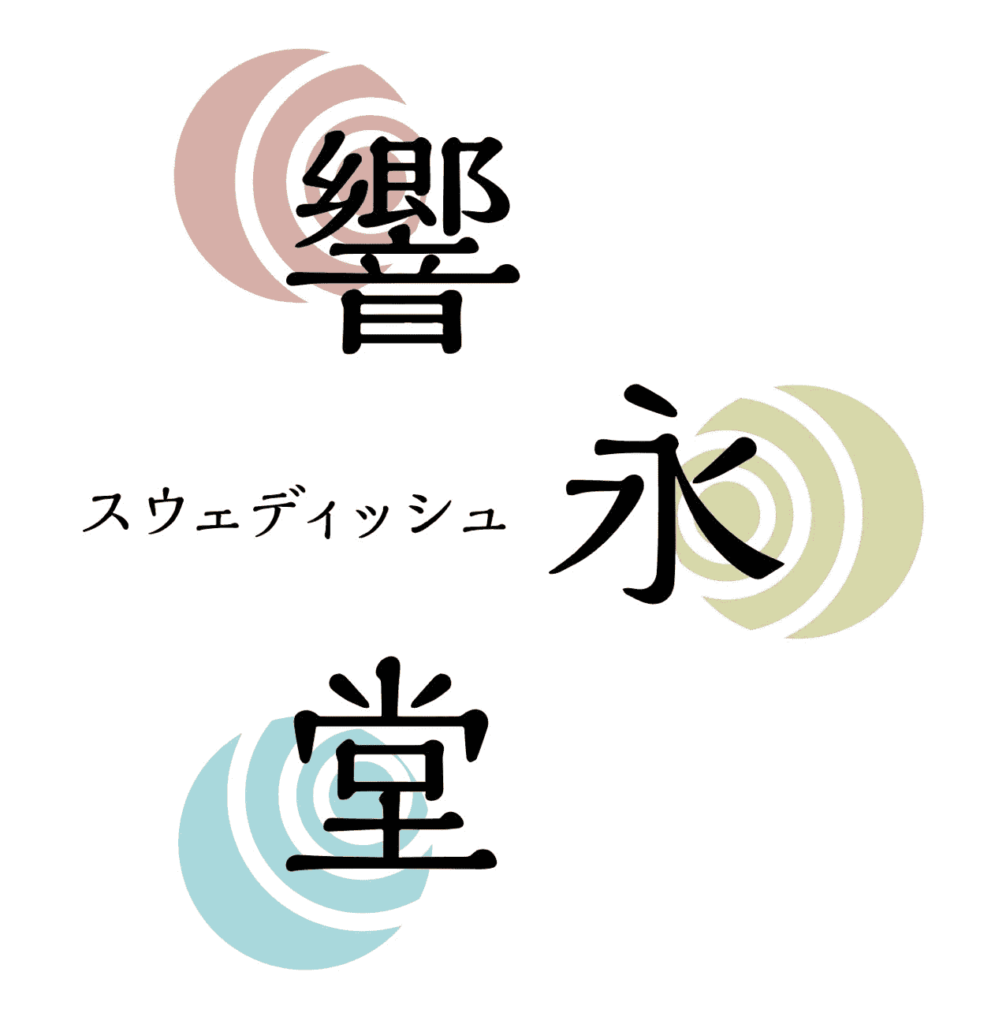 響
スウェディッシュ 永
堂